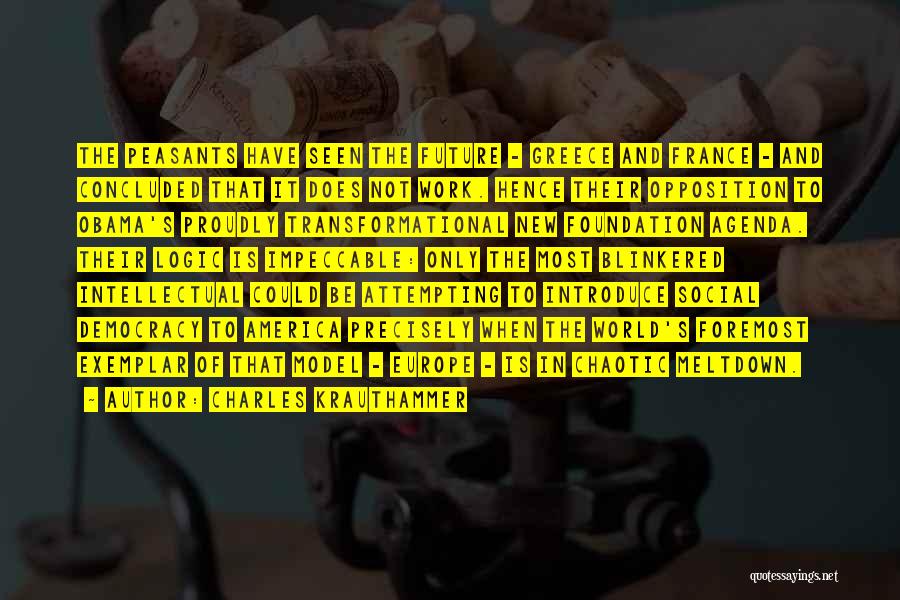 THE PEASANTS HAVE SEEN THE FUTURE - GREECE AND FRANCE - AND CONCLUDED THAT IT DOES NOT WORK. HENCE THEIR OPPOSITION TO OBAMA'S PROUDLY TRANSFORMATIONAL NEW FOUNDATION AGENDA. THEIR LOGIC IS IMPECCABLE: ONLY THE MOST BLINKERED INTELLECTUAL COULD BE ATTEMPTING TO INTRODUCE SOCIAL DEMOCRACY TO AMERICA PRECISELY WHEN THE WORLD'S FOREMOST EXEMPLAR OF THAT MODEL - EUROPE - IS IN CHAOTIC MELTDOWN.

- AUTHOR: CHARLES KRAUTHAMMER

quotessayings.net